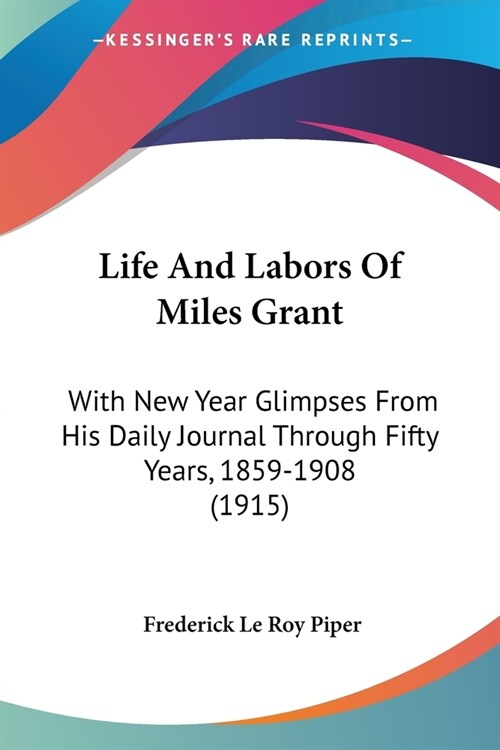 —KESSINGER'S RARE REPRINTS—

Life And Labors Of Miles Grant

With New Year Glimpses From His Daily Journal Through Fifty Years, 1859-1908 (1915)

Frederick Le Roy Piper